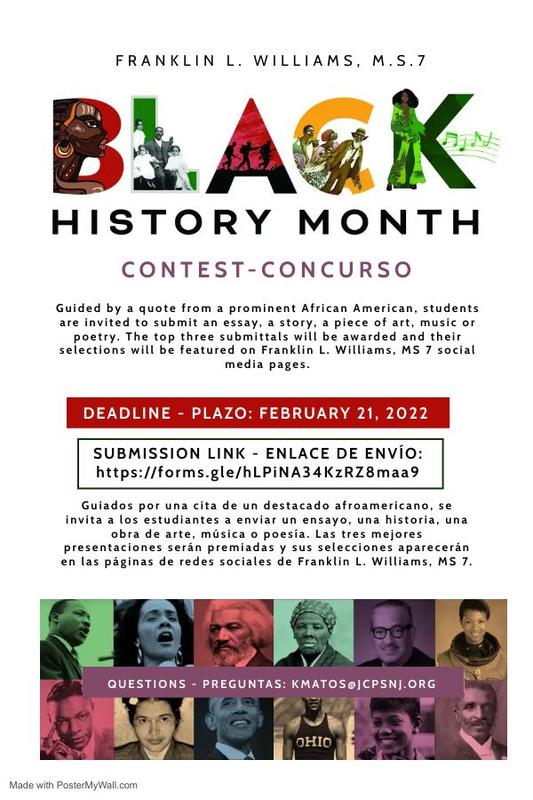 FRANKLIN L. WILLIAMS, M.S.7

BLACK

HISTORY MONTH

CONTEST-CONCURSO

Guided by a quote from a prominent African American, students are invited to submit an essay, a story, a piece of art, music or poetry. The top three submittals will be awarded and their selections will be featured on Franklin L. Williams, MS 7 social media pages.

DEADLINE - PLAZO: FEBRUARY 21, 2022

SUBMISSION LINK - ENLACE DE ENVÍO:
https://forms.gle/hLPiNA34KzRZ8maa9

Guiados por una cita de un destacado afroamericano, se invita a los estudiantes a enviar un ensayo, una historia, una obra de arte, música o poesía. Las tres mejores presentaciones serán premiadas y sus selecciones aparecerán en las páginas de redes sociales de Franklin L. Williams, MS 7.

QUESTIONS - PREGUNTAS: KMATOS@JCPSNJ.ORG

OHIO

Made with PosterMyWall.com